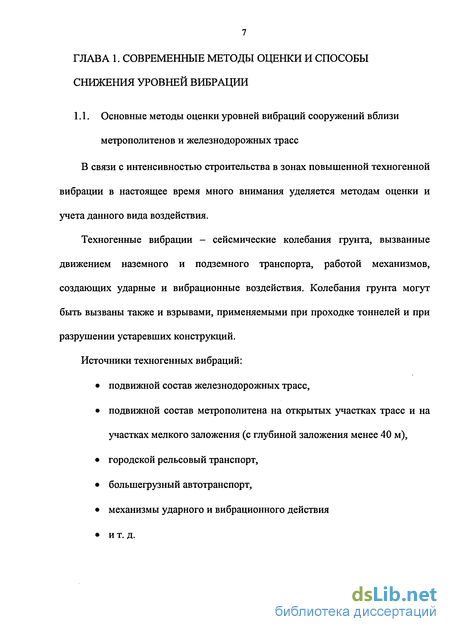 7

ГЛАВА 1. СОВРЕМЕННЫЕ МЕТОДЫ ОЦЕНКИ И СПОСОБЫ СНИЖЕНИЯ УРОВНЕЙ ВИБРАЦИИ

1.1. Основные методы оценки уровней вибраций сооружений вблизи метрополитенов и железнодорожных трасс

В связи с интенсивностью строительства в зонах повышенной техногенной вибрации в настоящее время много внимания уделяется методам оценки и учета данного вида воздействия.

Техногенные вибрации – сейсмические колебания грунта, вызванные движением наземного и подземного транспорта, работой механизмов, создающих ударные и вибрационные воздействия. Колебания грунта могут быть вызваны также и взрывами, применяемыми при проходке тоннелей и при разрушении устаревших конструкций.

Источники техногенных вибраций:

• подвижной состав железнодорожных трасс,

• подвижной состав метрополитена на открытых участках трасс и на участках мелкого заложения (с глубиной заложения менее 40 м),

• городской рельсовый транспорт,

• большегрузный автотранспорт,

• механизмы ударного и вибрационного действия

• и т. д.

dsLib.net
библиотека диссертаций